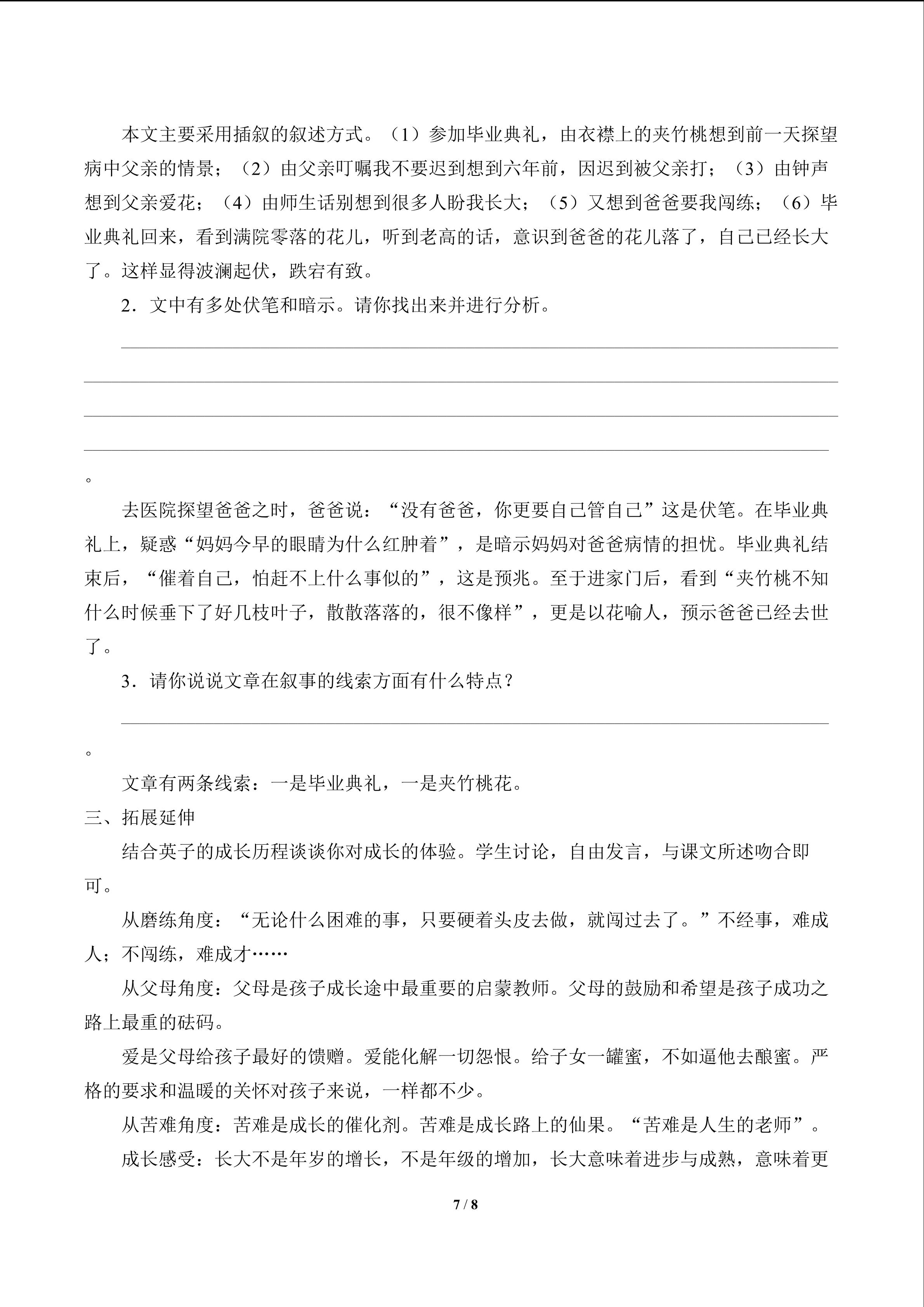 本文主要采用插叙的叙述方式。（1）参加毕业典礼，由衣襟上的夹竹桃想到前一天探望病中父亲的情景；（2）由父亲叮嘱我不要迟到想到六年前，因迟到被父亲打；（3）由钟声想到父亲爱花；（4）由师生话别想到很多人盼我长大；（5）又想到爸爸要我闯练；（6）毕业典礼回来，看到满院零落的花儿，听到老高的话，意识到爸爸的花儿落了，自己已经长大了。这样显得波澜起伏，跌宕有致。

2．文中有多处伏笔和暗示。请你找出来并进行分析。

。

去医院探望爸爸之时，爸爸说：“没有爸爸，你更要自己管自己”这是伏笔。在毕业典礼上，疑惑“妈妈今早的眼睛为什么红肿着”，是暗示妈妈对爸爸病情的担忧。毕业典礼结束后，“催着自己，怕赶不上什么事似的”，这是预兆。至于进家门后，看到“夹竹桃不知什么时候垂下了好几枝叶子，散散落落的，很不像样”，更是以花喻人，预示爸爸已经去世了。

3．请你说说文章在叙事的线索方面有什么特点？

。

文章有两条线索：一是毕业典礼，一是夹竹桃花。

三、拓展延伸

结合英子的成长历程谈谈你对成长的体验。学生讨论，自由发言，与课文所述吻合即可。

从磨练角度：“无论什么困难的事，只要硬着头皮去做，就闯过去了。”不经事，难成人；不闯练，难成才……

从父母角度：父母是孩子成长途中最重要的启蒙教师。父母的鼓励和希望是孩子成功之路上最重的砝码。

爱是父母给孩子最好的馈赠。爱能化解一切怨恨。给子女一罐蜜，不如逼他去酿蜜。严格的要求和温暖的关怀对孩子来说，一样都不少。

从苦难角度：苦难是成长的催化剂。苦难是成长路上的仙果。“苦难是人生的老师”。

成长感受：长大不是年岁的增长，不是年级的增加，长大意味着进步与成熟，意味着更

7 / 8